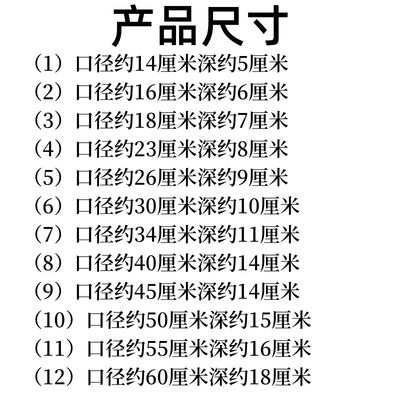 产品尺寸

（1）口径约14厘米深约5厘米
（2）口径约16厘米深约6厘米
（3）口径约18厘米深约7厘米
（4）口径约23厘米深约8厘米
（5）口径约26厘米深约9厘米
（6）口径约30厘米深约10厘米
（7）口径约34厘米深约11厘米
（8）口径约40厘米深约14厘米
（9）口径约45厘米深约14厘米
（10）口径约50厘米深约15厘米
（11）口径约55厘米深约16厘米
（12）口径约60厘米深约18厘米